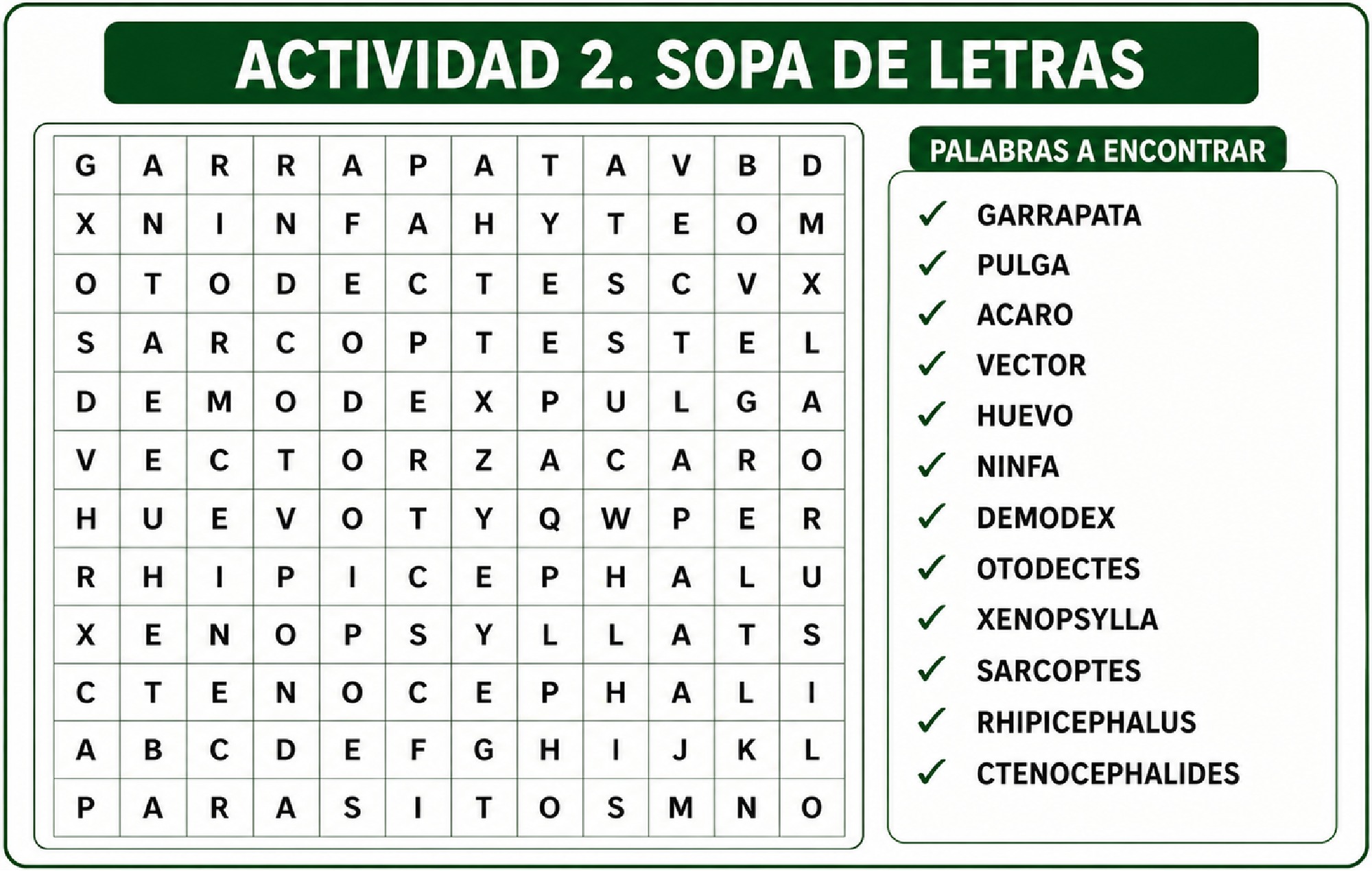 ACTIVIDAD 2. SOPA DE LETRAS

| G | A | R | R | A | P | A | T | A | V | B | D |
|---|---|---|---|---|---|---|---|---|---|---|---|
| X | N | I | N | F | A | H | Y | T | E | O | M |
| O | T | O | D | E | C | T | E | S | C | V | X |
| S | A | R | C | O | P | T | E | S | T | E | L |
| D | E | M | O | D | E | X | P | U | L | G | A |
| V | E | C | T | O | R | Z | A | C | A | R | O |
| H | U | E | V | O | T | Y | Q | W | P | E | R |
| R | H | I | P | I | C | E | P | H | A | L | U |
| X | E | N | O | P | S | Y | L | L | A | T | S |
| C | T | E | N | O | C | E | P | H | A | L | I |
| A | B | C | D | E | F | G | H | I | J | K | L |
| P | A | R | A | S | I | T | O | S | M | N | O |

PALABRAS A ENCONTRAR

✓ GARRAPATA
✓ PULGA
✓ ACARO
✓ VECTOR
✓ HUEVO
✓ NINFA
✓ DEMODEX
✓ OTODECTES
✓ XENOPSYLLA
✓ SARCOPTES
✓ RHIPICEPHALUS
✓ CTENOCEPHALIDES